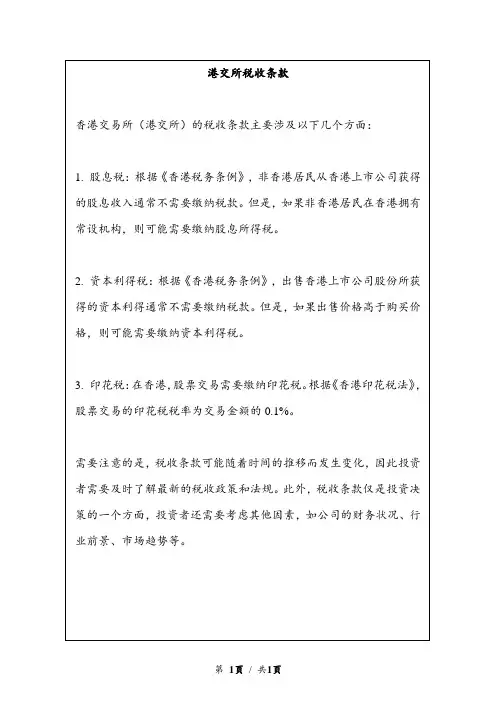 港交所税收条款

香港交易所（港交所）的税收条款主要涉及以下几个方面：

1. 股息税：根据《香港税务条例》，非香港居民从香港上市公司获得的股息收入通常不需要缴纳税款。但是，如果非香港居民在香港拥有常设机构，则可能需要缴纳股息所得税。

2. 资本利得税：根据《香港税务条例》，出售香港上市公司股份所获得的资本利得通常不需要缴纳税款。但是，如果出售价格高于购买价格，则可能需要缴纳资本利得税。

3. 印花税：在香港，股票交易需要缴纳印花税。根据《香港印花税法》，股票交易的印花税税率为交易金额的 0.1%。

需要注意的是，税收条款可能随着时间的推移而发生变化，因此投资者需要及时了解最新的税收政策和法规。此外，税收条款仅是投资决策的一个方面，投资者还需要考虑其他因素，如公司的财务状况、行业前景、市场趋势等。

第 1页 / 共1页